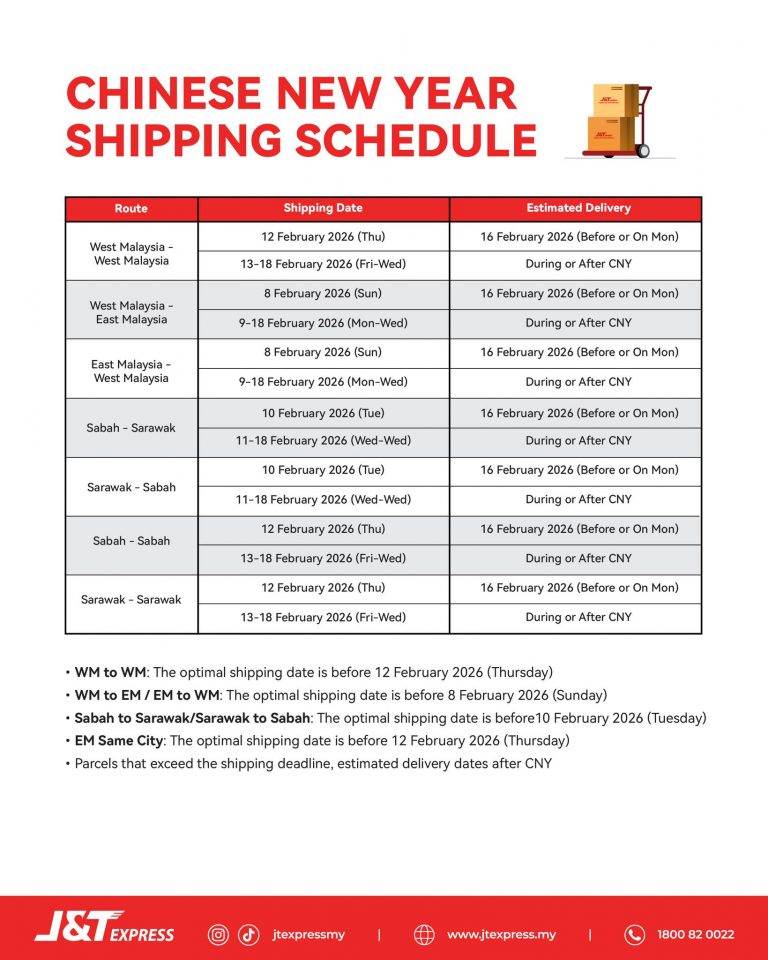 CHINESE NEW YEAR SHIPPING SCHEDULE

| Route | Shipping Date | Estimated Delivery |
|---|---|---|
| West Malaysia - West Malaysia | 12 February 2026 (Thu) | 16 February 2026 (Before or On Mon) |
| | 13-18 February 2026 (Fri-Wed) | During or After CNY |
| West Malaysia - East Malaysia | 8 February 2026 (Sun) | 16 February 2026 (Before or On Mon) |
| | 9-18 February 2026 (Mon-Wed) | During or After CNY |
| East Malaysia - West Malaysia | 8 February 2026 (Sun) | 16 February 2026 (Before or On Mon) |
| | 9-18 February 2026 (Mon-Wed) | During or After CNY |
| Sabah - Sarawak | 10 February 2026 (Tue) | 16 February 2026 (Before or On Mon) |
| | 11-18 February 2026 (Wed-Wed) | During or After CNY |
| Sarawak - Sabah | 10 February 2026 (Tue) | 16 February 2026 (Before or On Mon) |
| | 11-18 February 2026 (Wed-Wed) | During or After CNY |
| Sabah - Sabah | 12 February 2026 (Thu) | 16 February 2026 (Before or On Mon) |
| | 13-18 February 2026 (Fri-Wed) | During or After CNY |
| Sarawak - Sarawak | 12 February 2026 (Thu) | 16 February 2026 (Before or On Mon) |
| | 13-18 February 2026 (Fri-Wed) | During or After CNY |

• WM to WM: The optimal shipping date is before 12 February 2026 (Thursday)
• WM to EM / EM to WM: The optimal shipping date is before 8 February 2026 (Sunday)
• Sabah to Sarawak/Sarawak to Sabah: The optimal shipping date is before10 February 2026 (Tuesday)
• EM Same City: The optimal shipping date is before 12 February 2026 (Thursday)
• Parcels that exceed the shipping deadline, estimated delivery dates after CNY

J&T EXPRESS jtexpressmy | www.jtexpress.my | 1800 82 0022